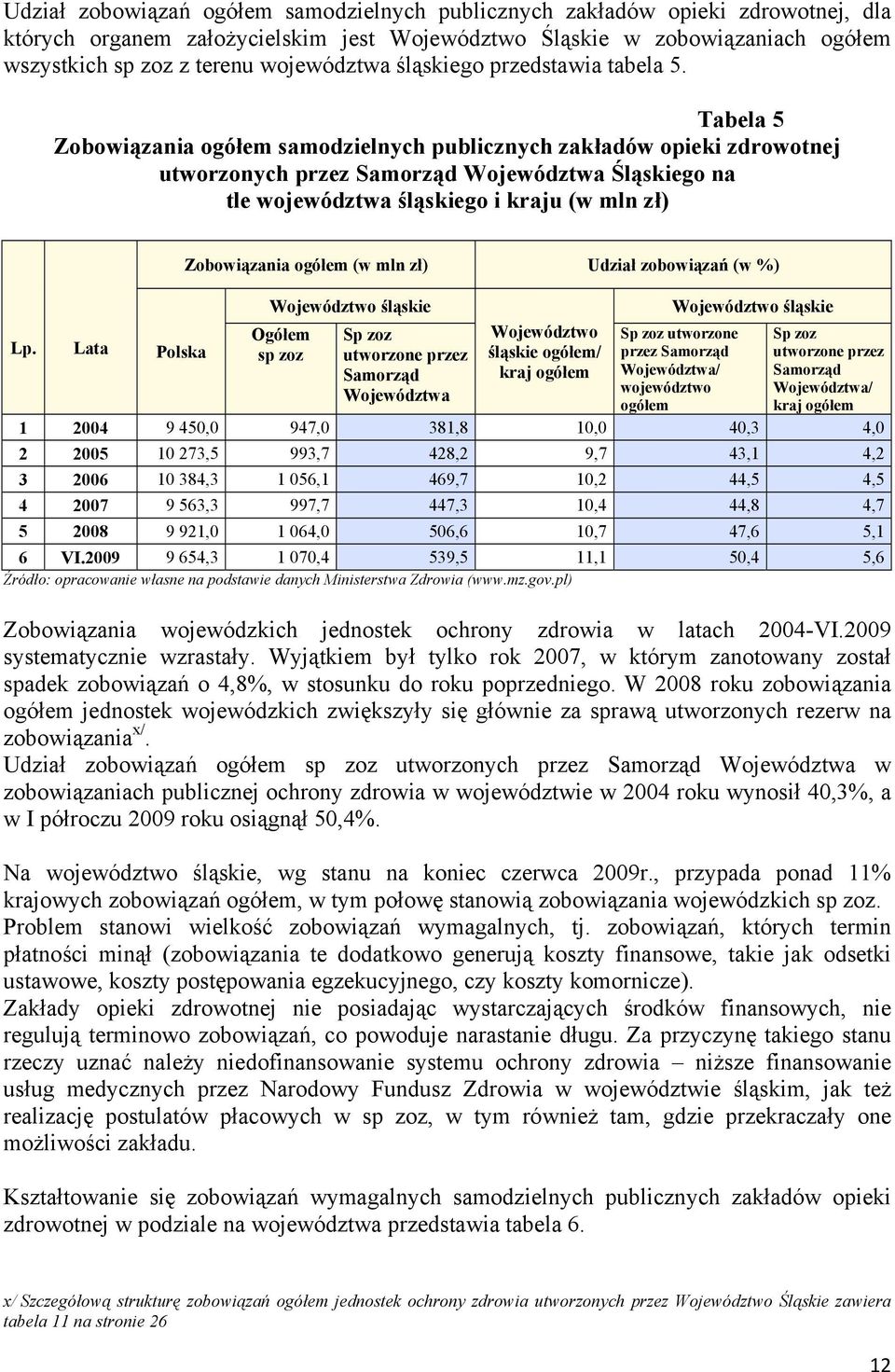 Udział zobowiązań ogółem samodzielnych publicznych zakładów opieki zdrowotnej, dla których organem założycielskim jest Województwo Śląskie w zobowiązaniach ogółem wszystkich sp zoz z terenu województwa śląskiego przedstawia tabela 5.

Tabela 5
Zobowiązania ogółem samodzielnych publicznych zakładów opieki zdrowotnej utworzonych przez Samorząd Województwa Śląskiego na tle województwa śląskiego i kraju (w mln zł)

| Lp. | Lata | Zobowiązania ogółem (w mln zł) Polska | Zobowiązania ogółem (w mln zł) Województwo śląskie Ogółem sp zoz | Zobowiązania ogółem (w mln zł) Województwo śląskie Sp zoz utworzone przez Samorząd Województwa | Udział zobowiązań (w %) Województwo śląskie ogółem/ kraj ogółem | Udział zobowiązań (w %) Województwo śląskie Sp zoz utworzone przez Samorząd Województwa/ województwo ogółem | Udział zobowiązań (w %) Województwo śląskie Sp zoz utworzone przez Samorząd Województwa/ kraj ogółem |
|---|---|---|---|---|---|---|---|
| 1 | 2004 | 9 450,0 | 947,0 | 381,8 | 10,0 | 40,3 | 4,0 |
| 2 | 2005 | 10 273,5 | 993,7 | 428,2 | 9,7 | 43,1 | 4,2 |
| 3 | 2006 | 10 384,3 | 1 056,1 | 469,7 | 10,2 | 44,5 | 4,5 |
| 4 | 2007 | 9 563,3 | 997,7 | 447,3 | 10,4 | 44,8 | 4,7 |
| 5 | 2008 | 9 921,0 | 1 064,0 | 506,6 | 10,7 | 47,6 | 5,1 |
| 6 | VI.2009 | 9 654,3 | 1 070,4 | 539,5 | 11,1 | 50,4 | 5,6 |

Źródło: opracowanie własne na podstawie danych Ministerstwa Zdrowia (www.mz.gov.pl)

Zobowiązania wojewódzkich jednostek ochrony zdrowia w latach 2004-VI.2009 systematycznie wzrastały. Wyjątkiem był tylko rok 2007, w którym zanotowany został spadek zobowiązań o 4,8%, w stosunku do roku poprzedniego. W 2008 roku zobowiązania ogółem jednostek wojewódzkich zwiększyły się głównie za sprawą utworzonych rezerw na zobowiązania$^{x/}$.
Udział zobowiązań ogółem sp zoz utworzonych przez Samorząd Województwa w zobowiązaniach publicznej ochrony zdrowia w województwie w 2004 roku wynosił 40,3%, a w I półroczu 2009 roku osiągnął 50,4%.

Na województwo śląskie, wg stanu na koniec czerwca 2009r., przypada ponad 11% krajowych zobowiązań ogółem, w tym połowę stanowią zobowiązania wojewódzkich sp zoz.
Problem stanowi wielkość zobowiązań wymagalnych, tj. zobowiązań, których termin płatności minął (zobowiązania te dodatkowo generują koszty finansowe, takie jak odsetki ustawowe, koszty postępowania egzekucyjnego, czy koszty komornicze).
Zakłady opieki zdrowotnej nie posiadając wystarczających środków finansowych, nie regulują terminowo zobowiązań, co powoduje narastanie długu. Za przyczynę takiego stanu rzeczy uznać należy niedofinansowanie systemu ochrony zdrowia – niższe finansowanie usług medycznych przez Narodowy Fundusz Zdrowia w województwie śląskim, jak też realizację postulatów płacowych w sp zoz, w tym również tam, gdzie przekraczały one możliwości zakładu.

Kształtowanie się zobowiązań wymagalnych samodzielnych publicznych zakładów opieki zdrowotnej w podziale na województwa przedstawia tabela 6.

x/ Szczegółową strukturę zobowiązań ogółem jednostek ochrony zdrowia utworzonych przez Województwo Śląskie zawiera tabela 11 na stronie 26

12